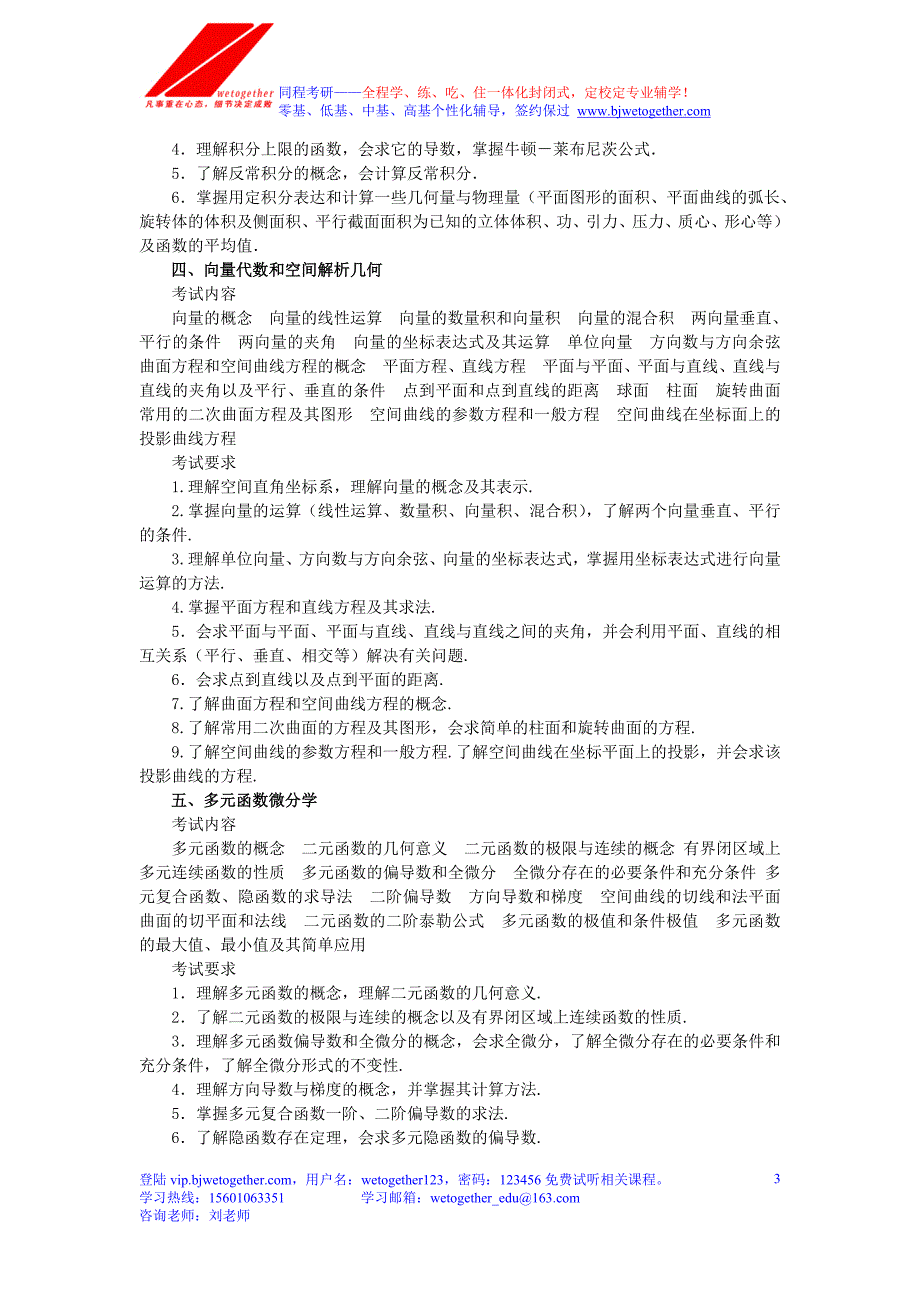 wetogether
凡事重在心态，细节决定成败
同程考研——全程学、练、吃、住一体化封闭式，定校定专业辅学！
零基、低基、中基、高基个性化辅导，签约保过 www.bjwetogether.com

4．理解积分上限的函数，会求它的导数，掌握牛顿－莱布尼茨公式.

5．了解反常积分的概念，会计算反常积分.

6．掌握用定积分表达和计算一些几何量与物理量（平面图形的面积、平面曲线的弧长、旋转体的体积及侧面积、平行截面面积为已知的立体体积、功、引力、压力、质心、形心等）及函数的平均值.

四、向量代数和空间解析几何

考试内容

向量的概念　向量的线性运算　向量的数量积和向量积　向量的混合积　两向量垂直、平行的条件　两向量的夹角　向量的坐标表达式及其运算　单位向量　方向数与方向余弦　曲面方程和空间曲线方程的概念　平面方程、直线方程　平面与平面、平面与直线、直线与直线的夹角以及平行、垂直的条件　点到平面和点到直线的距离　球面　柱面　旋转曲面　常用的二次曲面方程及其图形　空间曲线的参数方程和一般方程　空间曲线在坐标面上的投影曲线方程

考试要求

1.理解空间直角坐标系，理解向量的概念及其表示.

2.掌握向量的运算（线性运算、数量积、向量积、混合积），了解两个向量垂直、平行的条件.

3.理解单位向量、方向数与方向余弦、向量的坐标表达式，掌握用坐标表达式进行向量运算的方法.

4.掌握平面方程和直线方程及其求法.

5．会求平面与平面、平面与直线、直线与直线之间的夹角，并会利用平面、直线的相互关系（平行、垂直、相交等）解决有关问题.

6．会求点到直线以及点到平面的距离.

7.了解曲面方程和空间曲线方程的概念.

8.了解常用二次曲面的方程及其图形，会求简单的柱面和旋转曲面的方程.

9.了解空间曲线的参数方程和一般方程.了解空间曲线在坐标平面上的投影，并会求该投影曲线的方程.

五、多元函数微分学

考试内容

多元函数的概念　二元函数的几何意义　二元函数的极限与连续的概念 有界闭区域上多元连续函数的性质　多元函数的偏导数和全微分　全微分存在的必要条件和充分条件 多元复合函数、隐函数的求导法　二阶偏导数　方向导数和梯度　空间曲线的切线和法平面　曲面的切平面和法线　二元函数的二阶泰勒公式　多元函数的极值和条件极值　多元函数的最大值、最小值及其简单应用

考试要求

1．理解多元函数的概念，理解二元函数的几何意义.

2．了解二元函数的极限与连续的概念以及有界闭区域上连续函数的性质.

3．理解多元函数偏导数和全微分的概念，会求全微分，了解全微分存在的必要条件和充分条件，了解全微分形式的不变性.

4．理解方向导数与梯度的概念，并掌握其计算方法.

5．掌握多元复合函数一阶、二阶偏导数的求法.

6．了解隐函数存在定理，会求多元隐函数的偏导数.

登陆 vip.bjwetogether.com，用户名：wetogether123，密码：123456 免费试听相关课程。 3
学习热线：15601063351　　学习邮箱：wetogether_edu@163.com
咨询老师：刘老师